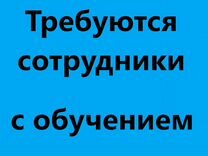 Требуются сотрудники

с обучением